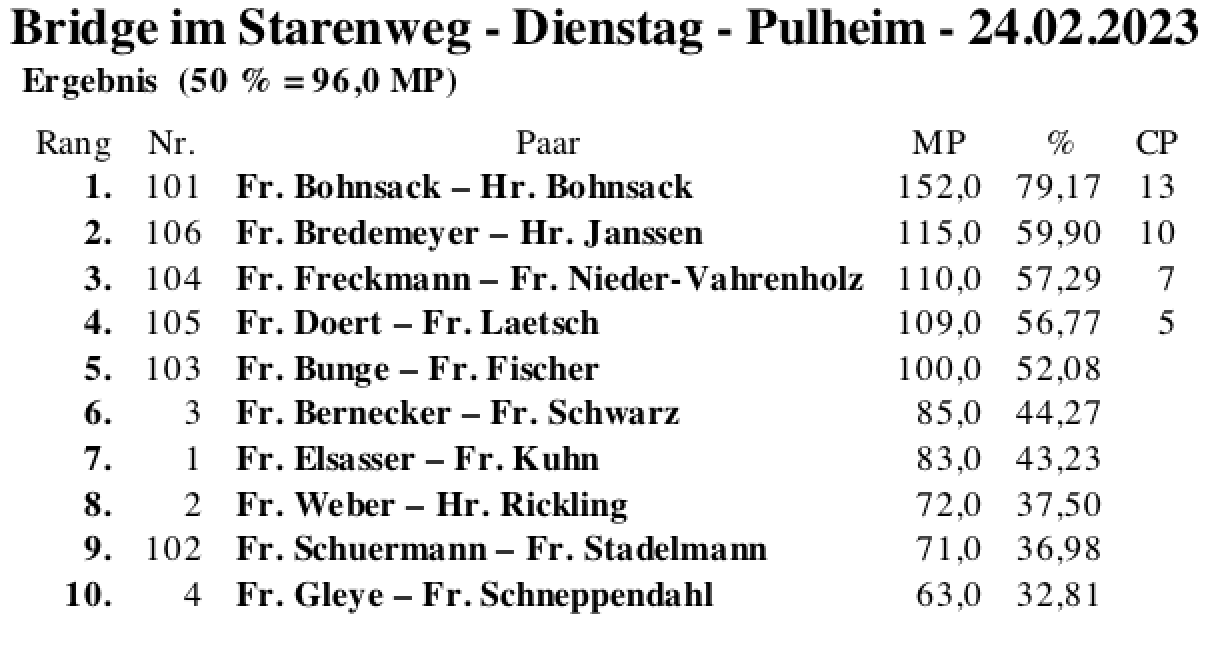 Bridge im Starenweg - Dienstag - Pulheim - 24.02.2023

Ergebnis (50 % = 96,0 MP)

| Rang | Nr. | Paar | MP | % | CP |
|---|---|---|---|---|---|
| 1. | 101 | Fr. Bohnsack – Hr. Bohnsack | 152,0 | 79,17 | 13 |
| 2. | 106 | Fr. Bredemeyer – Hr. Janssen | 115,0 | 59,90 | 10 |
| 3. | 104 | Fr. Freckmann – Fr. Nieder-Vahrenholz | 110,0 | 57,29 | 7 |
| 4. | 105 | Fr. Doert – Fr. Laetsch | 109,0 | 56,77 | 5 |
| 5. | 103 | Fr. Bunge – Fr. Fischer | 100,0 | 52,08 | |
| 6. | 3 | Fr. Bernecker – Fr. Schwarz | 85,0 | 44,27 | |
| 7. | 1 | Fr. Elsasser – Fr. Kuhn | 83,0 | 43,23 | |
| 8. | 2 | Fr. Weber – Hr. Rickling | 72,0 | 37,50 | |
| 9. | 102 | Fr. Schuermann – Fr. Stadelmann | 71,0 | 36,98 | |
| 10. | 4 | Fr. Gleye – Fr. Schneppendahl | 63,0 | 32,81 | |